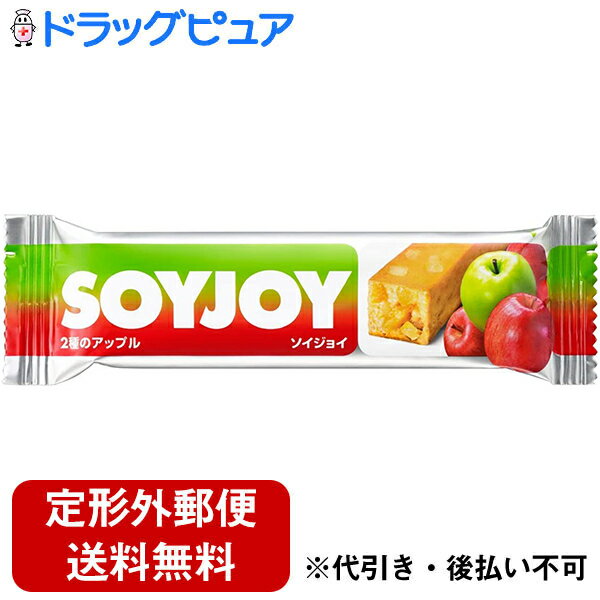 ドラッグピュア

SOYJOY
2種のアップル
ソイジョイ

定形外郵便
送料無料

※代引き・後払い不可